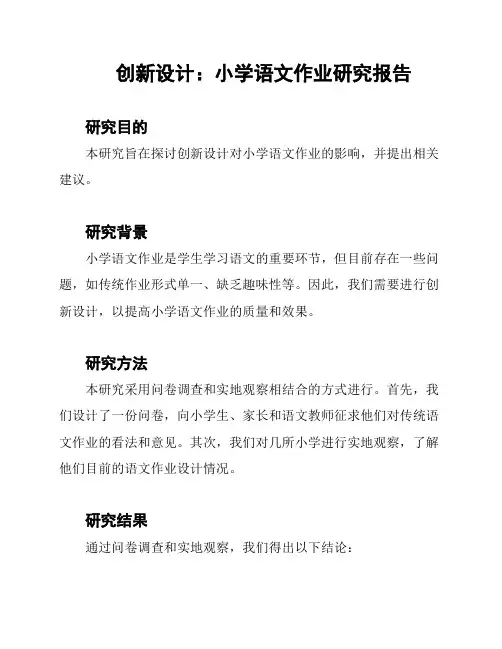 创新设计：小学语文作业研究报告

研究目的

本研究旨在探讨创新设计对小学语文作业的影响，并提出相关建议。

研究背景

小学语文作业是学生学习语文的重要环节，但目前存在一些问题，如传统作业形式单一、缺乏趣味性等。因此，我们需要进行创新设计，以提高小学语文作业的质量和效果。

研究方法

本研究采用问卷调查和实地观察相结合的方式进行。首先，我们设计了一份问卷，向小学生、家长和语文教师征求他们对传统语文作业的看法和意见。其次，我们对几所小学进行实地观察，了解他们目前的语文作业设计情况。

研究结果

通过问卷调查和实地观察，我们得出以下结论：